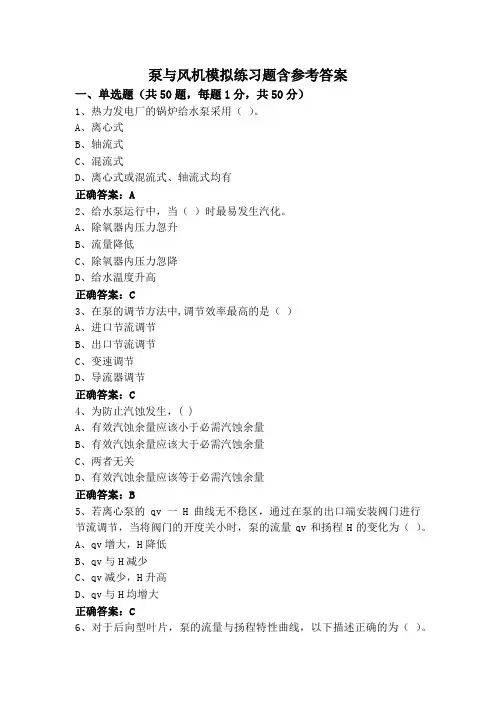 泵与风机模拟练习题含参考答案

一、单选题（共50题，每题1分，共50分）

1、热力发电厂的锅炉给水泵采用（ ）。
A、离心式
B、轴流式
C、混流式
D、离心式或混流式、轴流式均有
正确答案：A

2、给水泵运行中，当（ ）时最易发生汽化。
A、除氧器内压力忽升
B、流量降低
C、除氧器内压力忽降
D、给水温度升高
正确答案：C

3、在泵的调节方法中,调节效率最高的是（ ）
A、进口节流调节
B、出口节流调节
C、变速调节
D、导流器调节
正确答案：C

4、为防止汽蚀发生，（ ）
A、有效汽蚀余量应该小于必需汽蚀余量
B、有效汽蚀余量应该大于必需汽蚀余量
C、两者无关
D、有效汽蚀余量应该等于必需汽蚀余量
正确答案：B

5、若离心泵的 qv 一 H 曲线无不稳区，通过在泵的出口端安装阀门进行节流调节，当将阀门的开度关小时，泵的流量 qv 和扬程 H 的变化为（ ）。
A、qv 增大，H 降低
B、qv 与 H 减少
C、qv 减少，H 升高
D、qv 与 H 均增大
正确答案：C

6、对于后向型叶片，泵的流量与扬程特性曲线，以下描述正确的为（ ）。